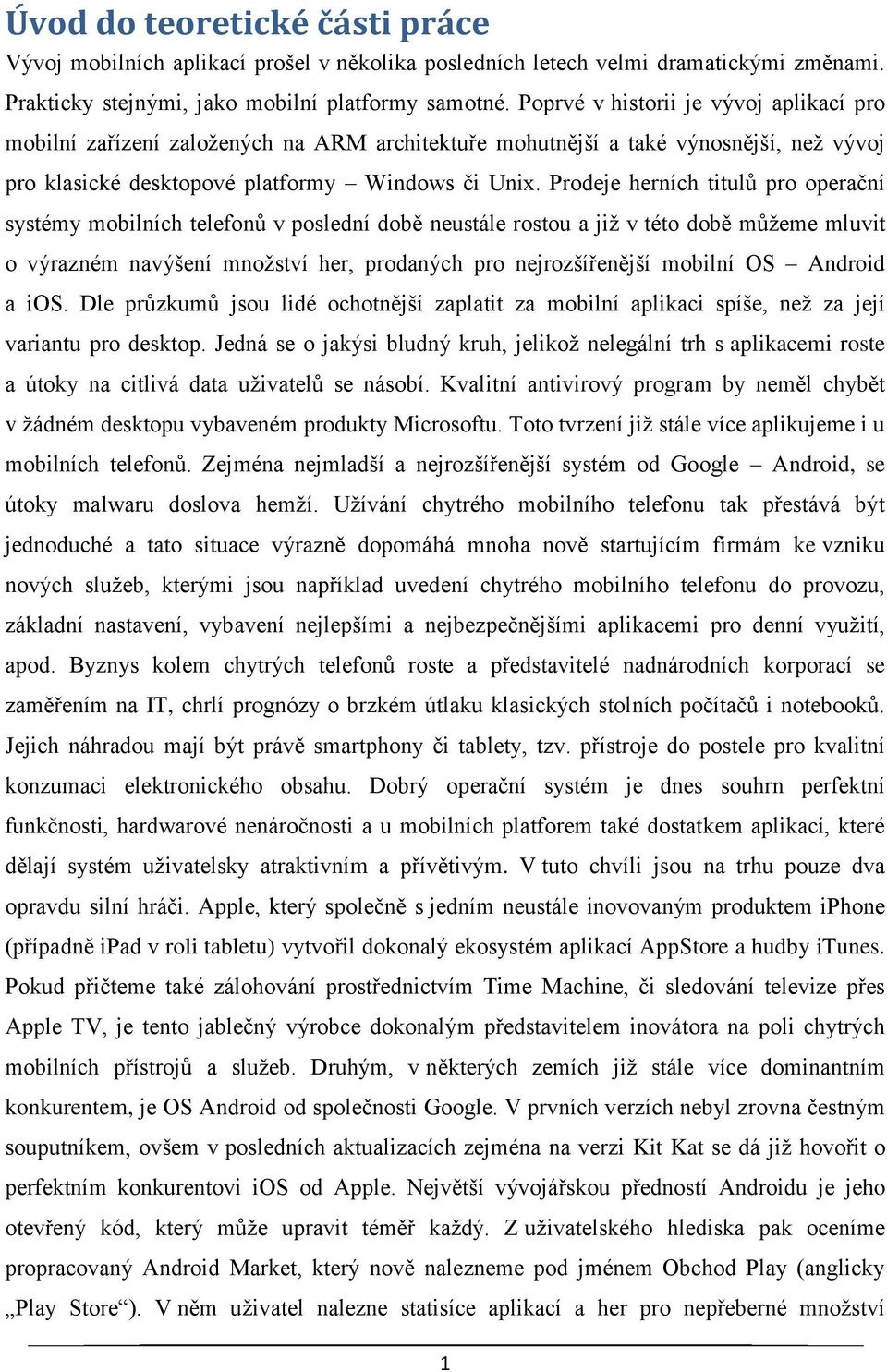 Úvod do teoretické části práce

Vývoj mobilních aplikací prošel v několika posledních letech velmi dramatickými změnami. Prakticky stejnými, jako mobilní platformy samotné. Poprvé v historii je vývoj aplikací pro mobilní zařízení založených na ARM architektuře mohutnější a také výnosnější, než vývoj pro klasické desktopové platformy – Windows či Unix. Prodeje herních titulů pro operační systémy mobilních telefonů v poslední době neustále rostou a již v této době můžeme mluvit o výrazném navýšení množství her, prodaných pro nejrozšířenější mobilní OS – Android a iOS. Dle průzkumů jsou lidé ochotnější zaplatit za mobilní aplikaci spíše, než za její variantu pro desktop. Jedná se o jakýsi bludný kruh, jelikož nelegální trh s aplikacemi roste a útoky na citlivá data uživatelů se násobí. Kvalitní antivirový program by neměl chybět v žádném desktopu vybaveném produkty Microsoftu. Toto tvrzení již stále více aplikujeme i u mobilních telefonů. Zejména nejmladší a nejrozšířenější systém od Google – Android, se útoky malwaru doslova hemží. Užívání chytrého mobilního telefonu tak přestává být jednoduché a tato situace výrazně dopomáhá mnoha nově startujícím firmám ke vzniku nových služeb, kterými jsou například uvedení chytrého mobilního telefonu do provozu, základní nastavení, vybavení nejlepšími a nejbezpečnějšími aplikacemi pro denní využití, apod. Byznys kolem chytrých telefonů roste a představitelé nadnárodních korporací se zaměřením na IT, chrlí prognózy o brzkém útlaku klasických stolních počítačů i notebooků. Jejich náhradou mají být právě smartphony či tablety, tzv. přístroje do postele pro kvalitní konzumaci elektronického obsahu. Dobrý operační systém je dnes souhrn perfektní funkčnosti, hardwarové nenáročnosti a u mobilních platforem také dostatkem aplikací, které dělají systém uživatelsky atraktivním a přívětivým. V tuto chvíli jsou na trhu pouze dva opravdu silní hráči. Apple, který společně s jedním neustále inovovaným produktem iPhone (případně iPad v roli tabletu) vytvořil dokonalý ekosystém aplikací AppStore a hudby iTunes. Pokud přičteme také zálohování prostřednictvím Time Machine, či sledování televize přes Apple TV, je tento jablečný výrobce dokonalým představitelem inovátora na poli chytrých mobilních přístrojů a služeb. Druhým, v některých zemích již stále více dominantním konkurentem, je OS Android od společnosti Google. V prvních verzích nebyl zrovna čestným souputníkem, ovšem v posledních aktualizacích zejména na verzi Kit Kat se dá již hovořit o perfektním konkurentovi iOS od Apple. Největší vývojářskou předností Androidu je jeho otevřený kód, který může upravit téměř každý. Z uživatelského hlediska pak oceníme propracovaný Android Market, který nově nalezneme pod jménem Obchod Play (anglicky „Play Store“). V něm uživatel nalezne statisíce aplikací a her pro nepřeberné množství

1